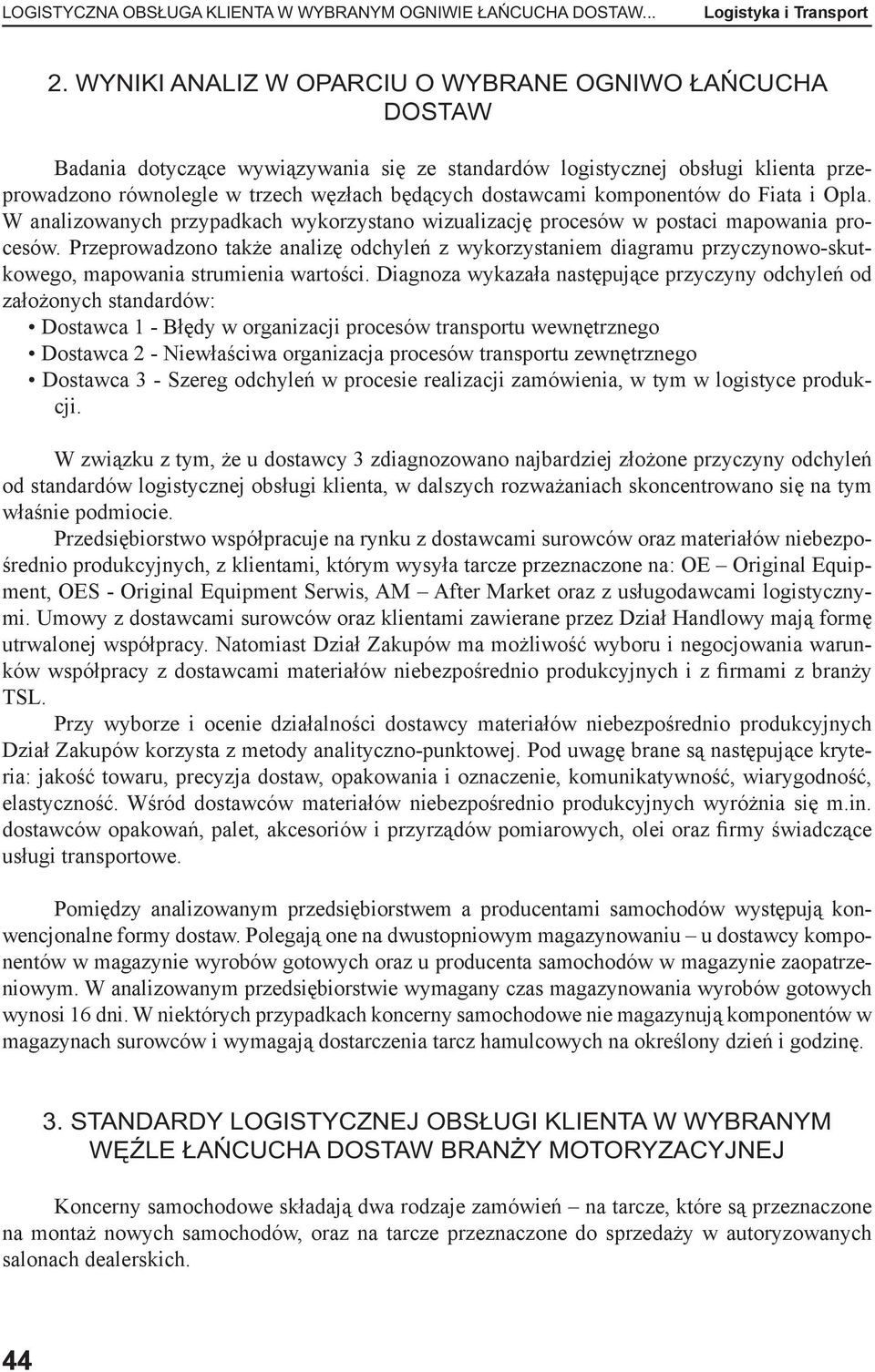 LOGISTYCZNA OBSŁUGA KLIENTA W WYBRANYM OGNIWIE ŁAŃCUCHA DOSTAW... Logistyka i Transport

2. WYNIKI ANALIZ W OPARCIU O WYBRANE OGNIWO ŁAŃCUCHA DOSTAW

Badania dotyczące wywiązywania się ze standardów logistycznej obsługi klienta przeprowadzono równolegle w trzech węzłach będących dostawcami komponentów do Fiata i Opla. W analizowanych przypadkach wykorzystano wizualizację procesów w postaci mapowania procesów. Przeprowadzono także analizę odchyleń z wykorzystaniem diagramu przyczynowo-skutkowego, mapowania strumienia wartości. Diagnoza wykazała następujące przyczyny odchyleń od założonych standardów:
• Dostawca 1 - Błędy w organizacji procesów transportu wewnętrznego
• Dostawca 2 - Niewłaściwa organizacja procesów transportu zewnętrznego
• Dostawca 3 - Szereg odchyleń w procesie realizacji zamówienia, w tym w logistyce produkcji.

W związku z tym, że u dostawcy 3 zdiagnozowano najbardziej złożone przyczyny odchyleń od standardów logistycznej obsługi klienta, w dalszych rozważaniach skoncentrowano się na tym właśnie podmiocie.
Przedsiębiorstwo współpracuje na rynku z dostawcami surowców oraz materiałów niebezpośrednio produkcyjnych, z klientami, którym wysyła tarcze przeznaczone na: OE – Original Equipment, OES - Original Equipment Serwis, AM – After Market oraz z usługodawcami logistycznymi. Umowy z dostawcami surowców oraz klientami zawierane przez Dział Handlowy mają formę utrwalonej współpracy. Natomiast Dział Zakupów ma możliwość wyboru i negocjowania warunków współpracy z dostawcami materiałów niebezpośrednio produkcyjnych i z firmami z branży TSL.
Przy wyborze i ocenie działalności dostawcy materiałów niebezpośrednio produkcyjnych Dział Zakupów korzysta z metody analityczno-punktowej. Pod uwagę brane są następujące kryteria: jakość towaru, precyzja dostaw, opakowania i oznaczenie, komunikatywność, wiarygodność, elastyczność. Wśród dostawców materiałów niebezpośrednio produkcyjnych wyróżnia się m.in. dostawców opakowań, palet, akcesoriów i przyrządów pomiarowych, olei oraz firmy świadczące usługi transportowe.

Pomiędzy analizowanym przedsiębiorstwem a producentami samochodów występują konwencjonalne formy dostaw. Polegają one na dwustopniowym magazynowaniu – u dostawcy komponentów w magazynie wyrobów gotowych oraz u producenta samochodów w magazynie zaopatrzeniowym. W analizowanym przedsiębiorstwie wymagany czas magazynowania wyrobów gotowych wynosi 16 dni. W niektórych przypadkach koncerny samochodowe nie magazynują komponentów w magazynach surowców i wymagają dostarczenia tarcz hamulcowych na określony dzień i godzinę.

3. STANDARDY LOGISTYCZNEJ OBSŁUGI KLIENTA W WYBRANYM WĘŹLE ŁAŃCUCHA DOSTAW BRANŻY MOTORYZACYJNEJ

Koncerny samochodowe składają dwa rodzaje zamówień – na tarcze, które są przeznaczone na montaż nowych samochodów, oraz na tarcze przeznaczone do sprzedaży w autoryzowanych salonach dealerskich.

44